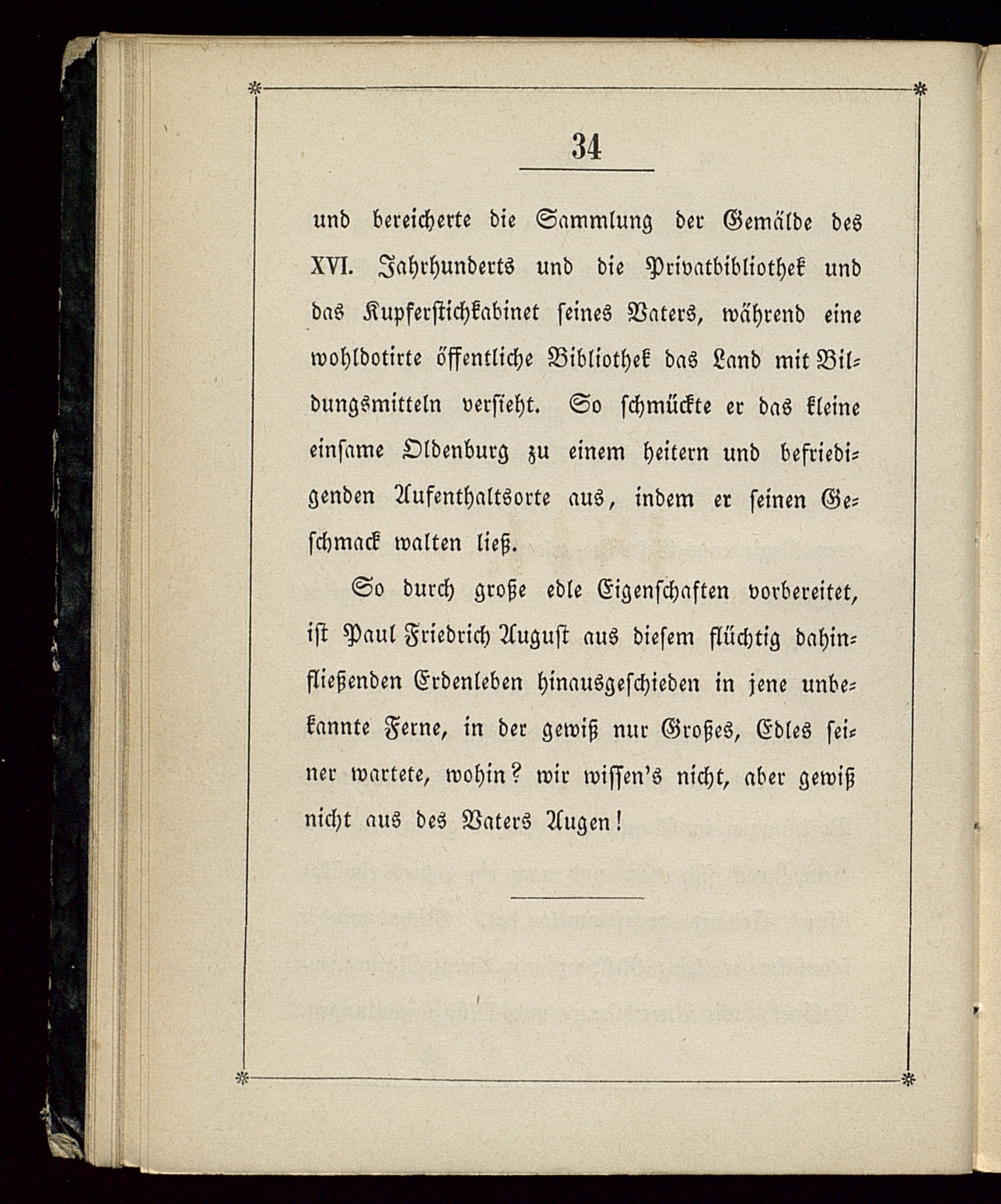 34

und bereicherte die Sammlung der Gemälde des XVI. Jahrhunderts und die Privatbibliothek und das Kupferstichkabinet seines Vaters, während eine wohldotirte öffentliche Bibliothek das Land mit Bildungsmitteln versieht. So schmückte er das kleine einsame Oldenburg zu einem heitern und befriedigenden Aufenthaltsorte aus, indem er seinen Geschmack walten ließ.

So durch große edle Eigenschaften vorbereitet, ist Paul Friedrich August aus diesem flüchtig dahinfließenden Erdenleben hinausgeschieden in jene unbekannte Ferne, in der gewiß nur Großes, Edles seiner wartete, wohin? wir wissen's nicht, aber gewiß nicht aus des Vaters Augen!